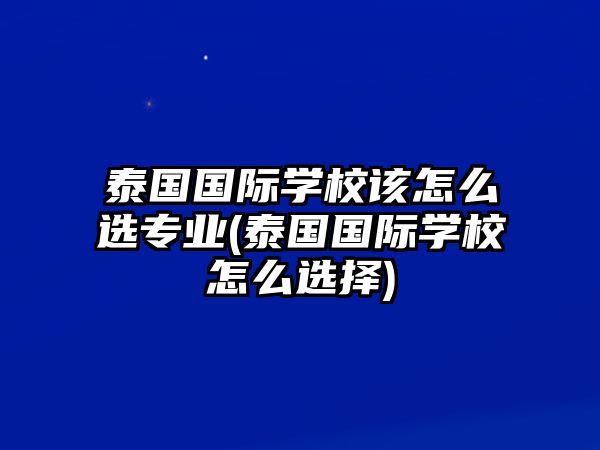 泰国国际学校该怎么选专业(泰国国际学校怎么选择)